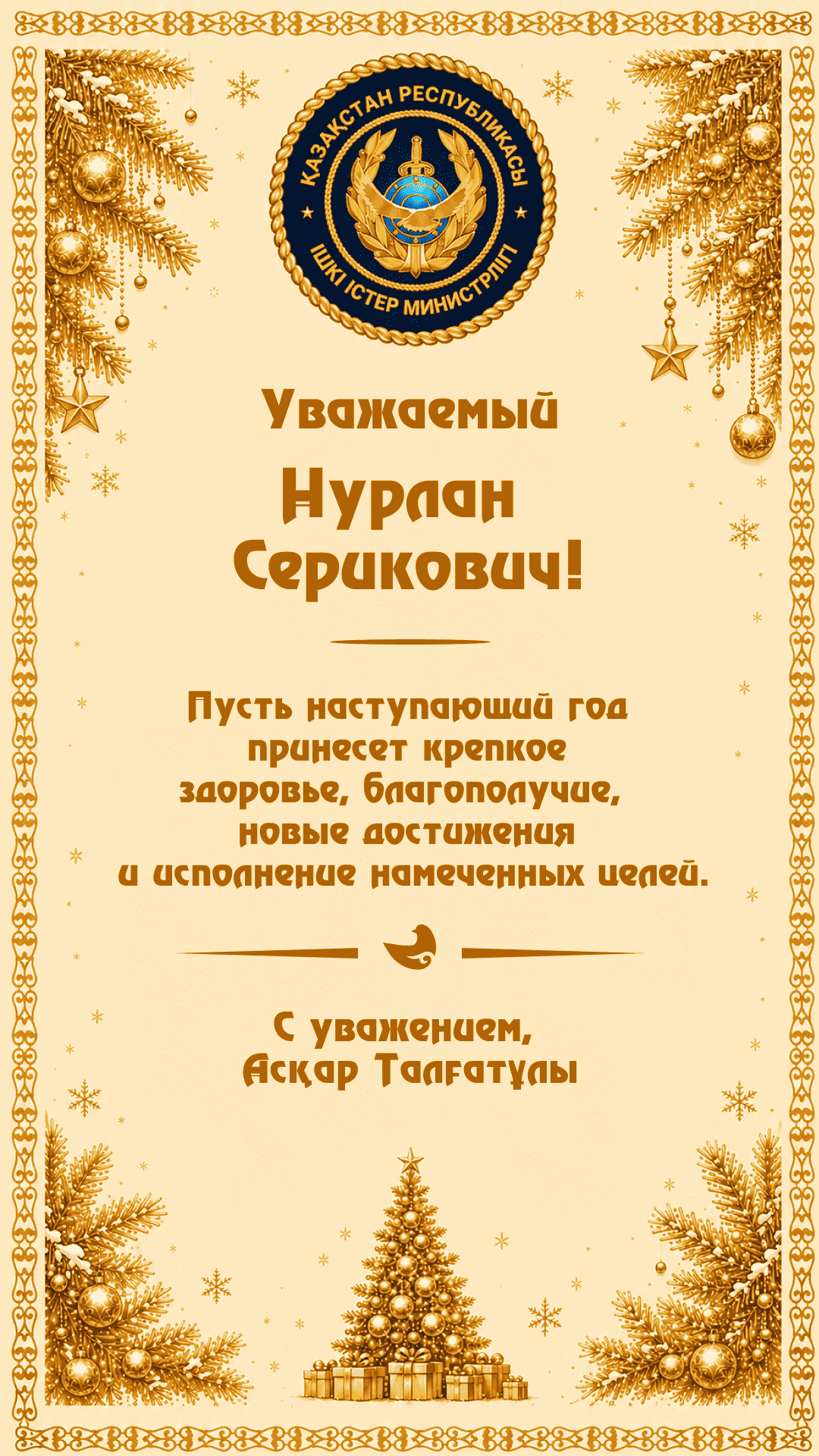 ҚАЗАҚСТАН РЕСПУБЛИКАСЫ
ІШКІ ІСТЕР МИНИСТРЛІГІ

Уважаемый

Нурлан Серикович!

Пусть наступающий год принесет крепкое здоровье, благополучие, новые достижения и исполнение намеченных целей.

С уважением,
Асқар Талғатұлы